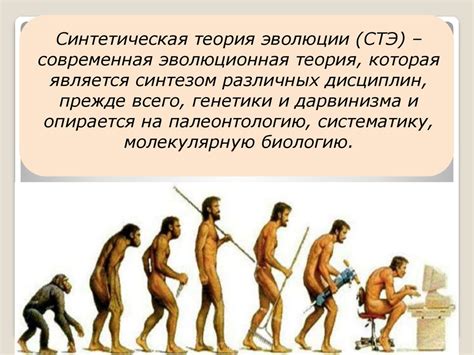 Синтетическая теория эволюции (СТЭ) – современная эволюционная теория, которая является синтезом различных дисциплин, прежде всего, генетики и дарвинизма и опирается на палеонтологию, систематику, молекулярную биологию.